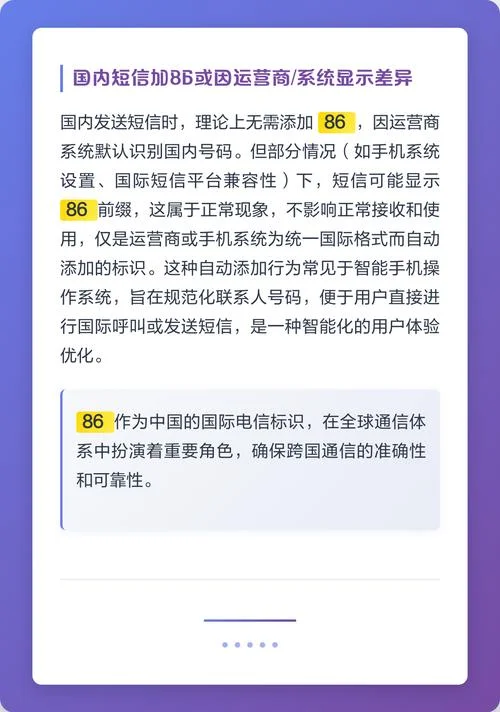 国内短信加86或因运营商/系统显示差异

国内发送短信时，理论上无需添加86，因运营商系统默认识别国内号码。但部分情况（如手机系统设置、国际短信平台兼容性）下，短信可能显示86前缀，这属于正常现象，不影响正常接收和使用，仅是运营商或手机系统为统一国际格式而自动添加的标识。这种自动添加行为常见于智能手机操作系统，旨在规范化联系人号码，便于用户直接进行国际呼叫或发送短信，是一种智能化的用户体验优化。

86作为中国的国际电信标识，在全球通信体系中扮演着重要角色，确保跨国通信的准确性和可靠性。